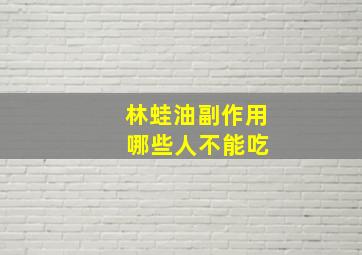 林蛙油副作用
哪些人不能吃